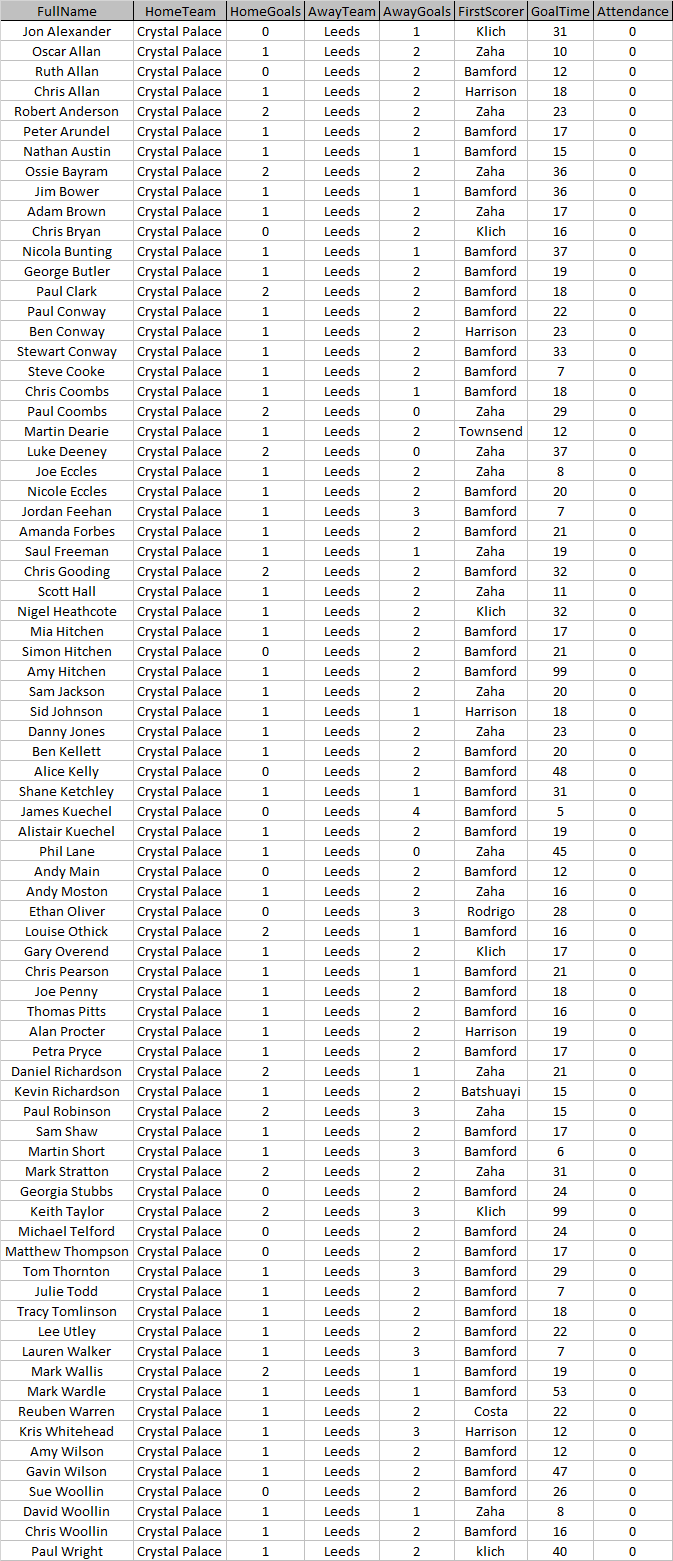 | FullName | HomeTeam | HomeGoals | AwayTeam | AwayGoals | FirstScorer | GoalTime | Attendance |
|---|---|---|---|---|---|---|---|
| Jon Alexander | Crystal Palace | 0 | Leeds | 1 | Klich | 31 | 0 |
| Oscar Allan | Crystal Palace | 1 | Leeds | 2 | Zaha | 10 | 0 |
| Ruth Allan | Crystal Palace | 0 | Leeds | 2 | Bamford | 12 | 0 |
| Chris Allan | Crystal Palace | 1 | Leeds | 2 | Harrison | 18 | 0 |
| Robert Anderson | Crystal Palace | 2 | Leeds | 2 | Zaha | 23 | 0 |
| Peter Arundel | Crystal Palace | 1 | Leeds | 2 | Bamford | 17 | 0 |
| Nathan Austin | Crystal Palace | 1 | Leeds | 1 | Bamford | 15 | 0 |
| Ossie Bayram | Crystal Palace | 2 | Leeds | 2 | Zaha | 36 | 0 |
| Jim Bower | Crystal Palace | 1 | Leeds | 1 | Bamford | 36 | 0 |
| Adam Brown | Crystal Palace | 1 | Leeds | 2 | Zaha | 17 | 0 |
| Chris Bryan | Crystal Palace | 0 | Leeds | 2 | Klich | 16 | 0 |
| Nicola Bunting | Crystal Palace | 1 | Leeds | 1 | Bamford | 37 | 0 |
| George Butler | Crystal Palace | 1 | Leeds | 2 | Bamford | 19 | 0 |
| Paul Clark | Crystal Palace | 2 | Leeds | 2 | Bamford | 18 | 0 |
| Paul Conway | Crystal Palace | 1 | Leeds | 2 | Bamford | 22 | 0 |
| Ben Conway | Crystal Palace | 1 | Leeds | 2 | Harrison | 23 | 0 |
| Stewart Conway | Crystal Palace | 1 | Leeds | 2 | Bamford | 33 | 0 |
| Steve Cooke | Crystal Palace | 1 | Leeds | 2 | Bamford | 7 | 0 |
| Chris Coombs | Crystal Palace | 1 | Leeds | 1 | Bamford | 18 | 0 |
| Paul Coombs | Crystal Palace | 2 | Leeds | 0 | Zaha | 29 | 0 |
| Martin Dearie | Crystal Palace | 1 | Leeds | 2 | Townsend | 12 | 0 |
| Luke Deeney | Crystal Palace | 2 | Leeds | 0 | Zaha | 37 | 0 |
| Joe Eccles | Crystal Palace | 1 | Leeds | 2 | Zaha | 8 | 0 |
| Nicole Eccles | Crystal Palace | 1 | Leeds | 2 | Bamford | 20 | 0 |
| Jordan Feehan | Crystal Palace | 1 | Leeds | 3 | Bamford | 7 | 0 |
| Amanda Forbes | Crystal Palace | 1 | Leeds | 2 | Bamford | 21 | 0 |
| Saul Freeman | Crystal Palace | 1 | Leeds | 1 | Zaha | 19 | 0 |
| Chris Gooding | Crystal Palace | 2 | Leeds | 2 | Bamford | 32 | 0 |
| Scott Hall | Crystal Palace | 1 | Leeds | 2 | Zaha | 11 | 0 |
| Nigel Heathcote | Crystal Palace | 1 | Leeds | 2 | Klich | 32 | 0 |
| Mia Hitchen | Crystal Palace | 1 | Leeds | 2 | Bamford | 17 | 0 |
| Simon Hitchen | Crystal Palace | 0 | Leeds | 2 | Bamford | 21 | 0 |
| Amy Hitchen | Crystal Palace | 1 | Leeds | 2 | Bamford | 99 | 0 |
| Sam Jackson | Crystal Palace | 1 | Leeds | 2 | Zaha | 20 | 0 |
| Sid Johnson | Crystal Palace | 1 | Leeds | 1 | Harrison | 18 | 0 |
| Danny Jones | Crystal Palace | 1 | Leeds | 2 | Zaha | 23 | 0 |
| Ben Kellett | Crystal Palace | 1 | Leeds | 2 | Bamford | 20 | 0 |
| Alice Kelly | Crystal Palace | 0 | Leeds | 2 | Bamford | 48 | 0 |
| Shane Ketchley | Crystal Palace | 1 | Leeds | 1 | Bamford | 31 | 0 |
| James Kuechel | Crystal Palace | 0 | Leeds | 4 | Bamford | 5 | 0 |
| Alistair Kuechel | Crystal Palace | 1 | Leeds | 2 | Bamford | 19 | 0 |
| Phil Lane | Crystal Palace | 1 | Leeds | 0 | Zaha | 45 | 0 |
| Andy Main | Crystal Palace | 0 | Leeds | 2 | Bamford | 12 | 0 |
| Andy Moston | Crystal Palace | 1 | Leeds | 2 | Zaha | 16 | 0 |
| Ethan Oliver | Crystal Palace | 0 | Leeds | 3 | Rodrigo | 28 | 0 |
| Louise Othick | Crystal Palace | 2 | Leeds | 1 | Bamford | 16 | 0 |
| Gary Overend | Crystal Palace | 1 | Leeds | 2 | Klich | 17 | 0 |
| Chris Pearson | Crystal Palace | 1 | Leeds | 1 | Bamford | 21 | 0 |
| Joe Penny | Crystal Palace | 1 | Leeds | 2 | Bamford | 18 | 0 |
| Thomas Pitts | Crystal Palace | 1 | Leeds | 2 | Bamford | 16 | 0 |
| Alan Procter | Crystal Palace | 1 | Leeds | 2 | Harrison | 19 | 0 |
| Petra Pryce | Crystal Palace | 1 | Leeds | 2 | Bamford | 17 | 0 |
| Daniel Richardson | Crystal Palace | 2 | Leeds | 1 | Zaha | 21 | 0 |
| Kevin Richardson | Crystal Palace | 1 | Leeds | 2 | Batshuayi | 15 | 0 |
| Paul Robinson | Crystal Palace | 2 | Leeds | 3 | Zaha | 15 | 0 |
| Sam Shaw | Crystal Palace | 1 | Leeds | 2 | Bamford | 17 | 0 |
| Martin Short | Crystal Palace | 1 | Leeds | 3 | Bamford | 6 | 0 |
| Mark Stratton | Crystal Palace | 2 | Leeds | 2 | Zaha | 31 | 0 |
| Georgia Stubbs | Crystal Palace | 0 | Leeds | 2 | Bamford | 24 | 0 |
| Keith Taylor | Crystal Palace | 2 | Leeds | 3 | Klich | 99 | 0 |
| Michael Telford | Crystal Palace | 0 | Leeds | 2 | Bamford | 24 | 0 |
| Matthew Thompson | Crystal Palace | 0 | Leeds | 2 | Bamford | 17 | 0 |
| Tom Thornton | Crystal Palace | 1 | Leeds | 3 | Bamford | 29 | 0 |
| Julie Todd | Crystal Palace | 1 | Leeds | 2 | Bamford | 7 | 0 |
| Tracy Tomlinson | Crystal Palace | 1 | Leeds | 2 | Bamford | 18 | 0 |
| Lee Utley | Crystal Palace | 1 | Leeds | 2 | Bamford | 22 | 0 |
| Lauren Walker | Crystal Palace | 1 | Leeds | 3 | Bamford | 7 | 0 |
| Mark Wallis | Crystal Palace | 2 | Leeds | 1 | Bamford | 19 | 0 |
| Mark Wardle | Crystal Palace | 1 | Leeds | 1 | Bamford | 53 | 0 |
| Reuben Warren | Crystal Palace | 1 | Leeds | 2 | Costa | 22 | 0 |
| Kris Whitehead | Crystal Palace | 1 | Leeds | 3 | Harrison | 12 | 0 |
| Amy Wilson | Crystal Palace | 1 | Leeds | 2 | Bamford | 12 | 0 |
| Gavin Wilson | Crystal Palace | 1 | Leeds | 2 | Bamford | 47 | 0 |
| Sue Woollin | Crystal Palace | 0 | Leeds | 2 | Bamford | 26 | 0 |
| David Woollin | Crystal Palace | 1 | Leeds | 1 | Zaha | 8 | 0 |
| Chris Woollin | Crystal Palace | 1 | Leeds | 2 | Bamford | 16 | 0 |
| Paul Wright | Crystal Palace | 1 | Leeds | 2 | klich | 40 | 0 |